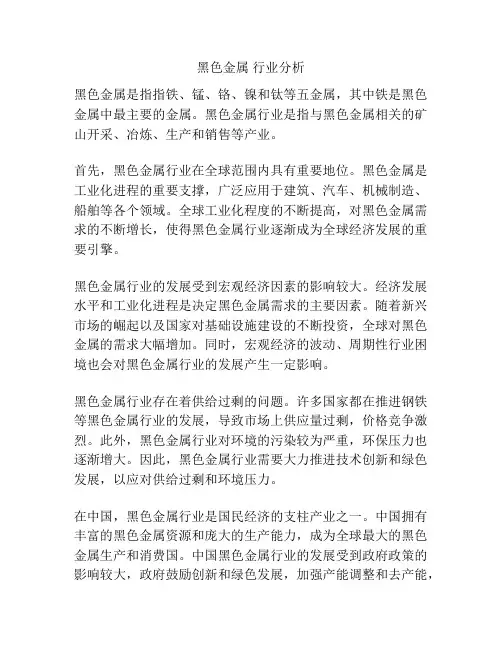 黑色金属 行业分析

黑色金属是指指铁、锰、铬、镍和钛等五金属，其中铁是黑色金属中最主要的金属。黑色金属行业是指与黑色金属相关的矿山开采、冶炼、生产和销售等产业。

首先，黑色金属行业在全球范围内具有重要地位。黑色金属是工业化进程的重要支撑，广泛应用于建筑、汽车、机械制造、船舶等各个领域。全球工业化程度的不断提高，对黑色金属需求的不断增长，使得黑色金属行业逐渐成为全球经济发展的重要引擎。

黑色金属行业的发展受到宏观经济因素的影响较大。经济发展水平和工业化进程是决定黑色金属需求的主要因素。随着新兴市场的崛起以及国家对基础设施建设的不断投资，全球对黑色金属的需求大幅增加。同时，宏观经济的波动、周期性行业困境也会对黑色金属行业的发展产生一定影响。

黑色金属行业存在着供给过剩的问题。许多国家都在推进钢铁等黑色金属行业的发展，导致市场上供应量过剩，价格竞争激烈。此外，黑色金属行业对环境的污染较为严重，环保压力也逐渐增大。因此，黑色金属行业需要大力推进技术创新和绿色发展，以应对供给过剩和环境压力。

在中国，黑色金属行业是国民经济的支柱产业之一。中国拥有丰富的黑色金属资源和庞大的生产能力，成为全球最大的黑色金属生产和消费国。中国黑色金属行业的发展受到政府政策的影响较大，政府鼓励创新和绿色发展，加强产能调整和去产能，